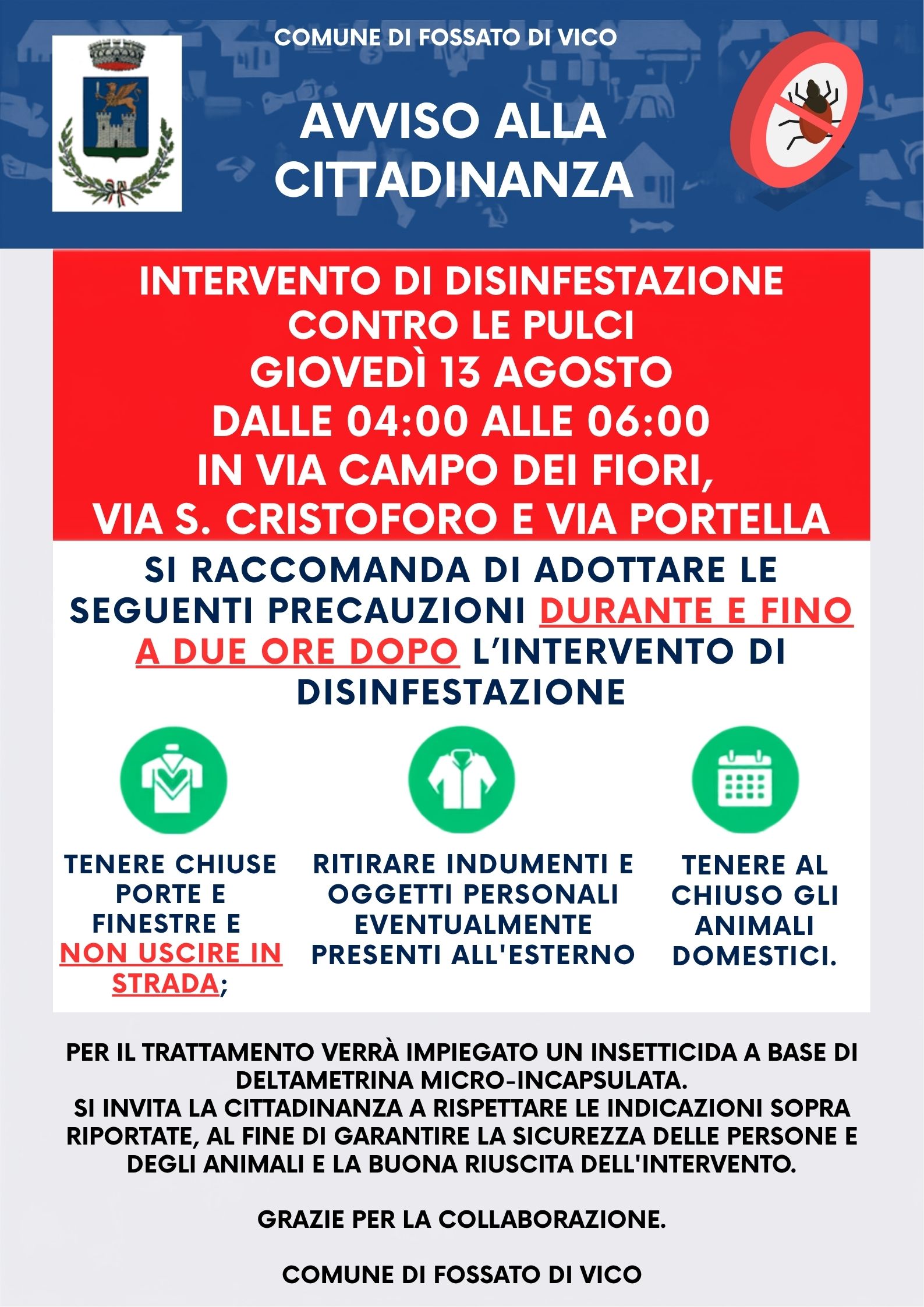 COMUNE DI FOSSATO DI VICO

AVVISO ALLA CITTADINANZA

INTERVENTO DI DISINFESTAZIONE CONTRO LE PULCI
GIOVEDÌ 13 AGOSTO
DALLE 04:00 ALLE 06:00
IN VIA CAMPO DEI FIORI,
VIA S. CRISTOFORO E VIA PORTELLA

SI RACCOMANDA DI ADOTTARE LE SEGUENTI PRECAUZIONI DURANTE E FINO A DUE ORE DOPO L'INTERVENTO DI DISINFESTAZIONE

TENERE CHIUSE PORTE E FINESTRE E NON USCIRE IN STRADA;

RITIRARE INDUMENTI E OGGETTI PERSONALI EVENTUALMENTE PRESENTI ALL'ESTERNO

TENERE AL CHIUSO GLI ANIMALI DOMESTICI.

PER IL TRATTAMENTO VERRÀ IMPIEGATO UN INSETTICIDA A BASE DI DELTAMETRINA MICRO-INCAPSULATA.
SI INVITA LA CITTADINANZA A RISPETTARE LE INDICAZIONI SOPRA RIPORTATE, AL FINE DI GARANTIRE LA SICUREZZA DELLE PERSONE E DEGLI ANIMALI E LA BUONA RIUSCITA DELL'INTERVENTO.

GRAZIE PER LA COLLABORAZIONE.

COMUNE DI FOSSATO DI VICO